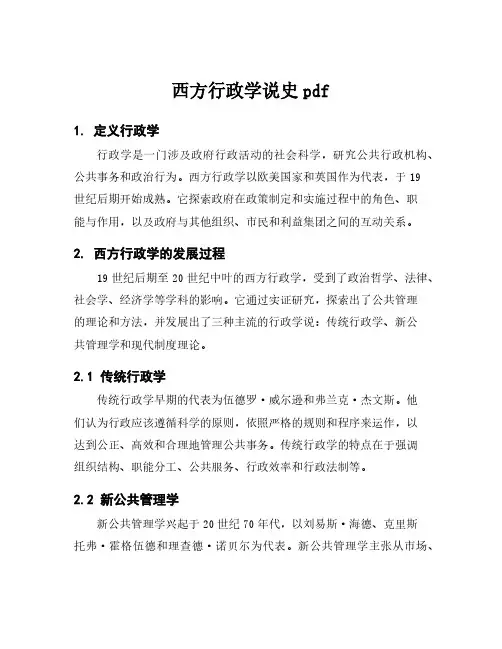 西方行政学说史 pdf

1. 定义行政学

行政学是一门涉及政府行政活动的社会科学，研究公共行政机构、公共事务和政治行为。西方行政学以欧美国家和英国作为代表，于 19 世纪后期开始成熟。它探索政府在政策制定和实施过程中的角色、职能与作用，以及政府与其他组织、市民和利益集团之间的互动关系。

2. 西方行政学的发展过程

19 世纪后期至 20 世纪中叶的西方行政学，受到了政治哲学、法律、社会学、经济学等学科的影响。它通过实证研究，探索出了公共管理的理论和方法，并发展出了三种主流的行政学说：传统行政学、新公共管理学和现代制度理论。

2.1 传统行政学

传统行政学早期的代表为伍德罗·威尔逊和弗兰克·杰文斯。他们认为行政应该遵循科学的原则，依照严格的规则和程序来运作，以达到公正、高效和合理地管理公共事务。传统行政学的特点在于强调组织结构、职能分工、公共服务、行政效率和行政法制等。

2.2 新公共管理学

新公共管理学兴起于 20 世纪 70 年代，以刘易斯·海德、克里斯托弗·霍格伍德和理查德·诺贝尔为代表。新公共管理学主张从市场、